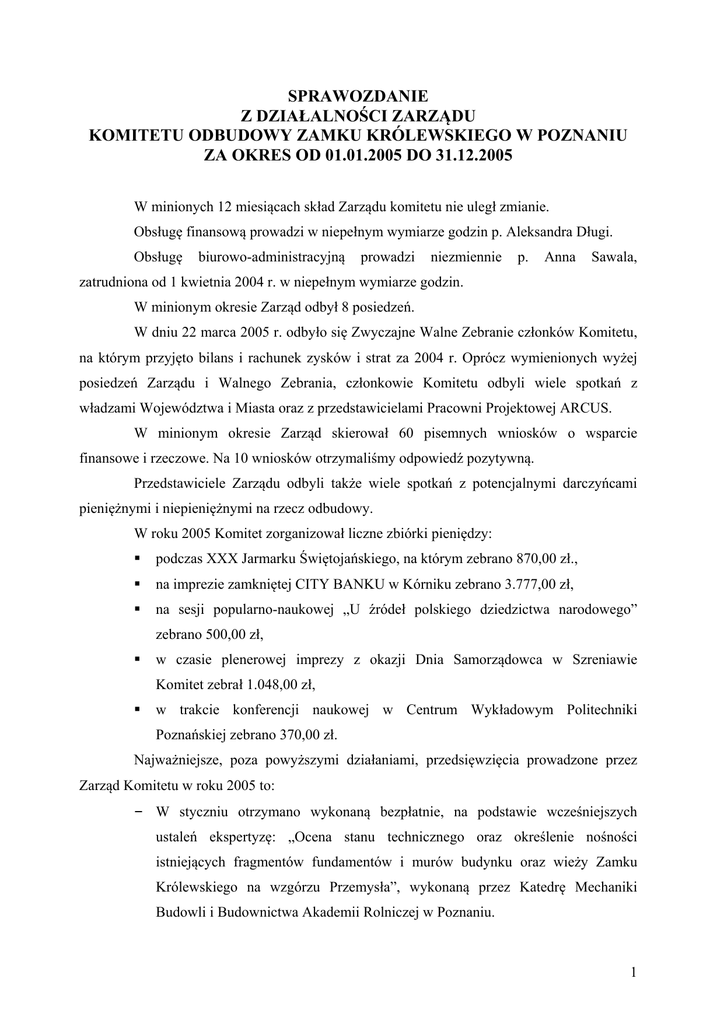 SPRAWOZDANIE
Z DZIAŁALNOŚCI ZARZĄDU
KOMITETU ODBUDOWY ZAMKU KRÓLEWSKIEGO W POZNANIU
ZA OKRES OD 01.01.2005 DO 31.12.2005

W minionych 12 miesiącach skład Zarządu komitetu nie uległ zmianie.

Obsługę finansową prowadzi w niepełnym wymiarze godzin p. Aleksandra Długi.

Obsługę biurowo-administracyjną prowadzi niezmiennie p. Anna Sawala, zatrudniona od 1 kwietnia 2004 r. w niepełnym wymiarze godzin.

W minionym okresie Zarząd odbył 8 posiedzeń.

W dniu 22 marca 2005 r. odbyło się Zwyczajne Walne Zebranie członków Komitetu, na którym przyjęto bilans i rachunek zysków i strat za 2004 r. Oprócz wymienionych wyżej posiedzeń Zarządu i Walnego Zebrania, członkowie Komitetu odbyli wiele spotkań z władzami Województwa i Miasta oraz z przedstawicielami Pracowni Projektowej ARCUS.

W minionym okresie Zarząd skierował 60 pisemnych wniosków o wsparcie finansowe i rzeczowe. Na 10 wniosków otrzymaliśmy odpowiedź pozytywną.

Przedstawiciele Zarządu odbyli także wiele spotkań z potencjalnymi darczyńcami pieniężnymi i niepieniężnymi na rzecz odbudowy.

W roku 2005 Komitet zorganizował liczne zbiórki pieniędzy:
▪ podczas XXX Jarmarku Świętojańskiego, na którym zebrano 870,00 zł.,
▪ na imprezie zamkniętej CITY BANKU w Kórniku zebrano 3.777,00 zł,
▪ na sesji popularno-naukowej „U źródeł polskiego dziedzictwa narodowego” zebrano 500,00 zł,
▪ w czasie plenerowej imprezy z okazji Dnia Samorządowca w Szreniawie Komitet zebrał 1.048,00 zł,
▪ w trakcie konferencji naukowej w Centrum Wykładowym Politechniki Poznańskiej zebrano 370,00 zł.

Najważniejsze, poza powyższymi działaniami, przedsięwzięcia prowadzone przez Zarząd Komitetu w roku 2005 to:
− W styczniu otrzymano wykonaną bezpłatnie, na podstawie wcześniejszych ustaleń ekspertyzę: „Ocena stanu technicznego oraz określenie nośności istniejących fragmentów fundamentów i murów budynku oraz wieży Zamku Królewskiego na wzgórzu Przemysła”, wykonaną przez Katedrę Mechaniki Budowli i Budownictwa Akademii Rolniczej w Poznaniu.

1